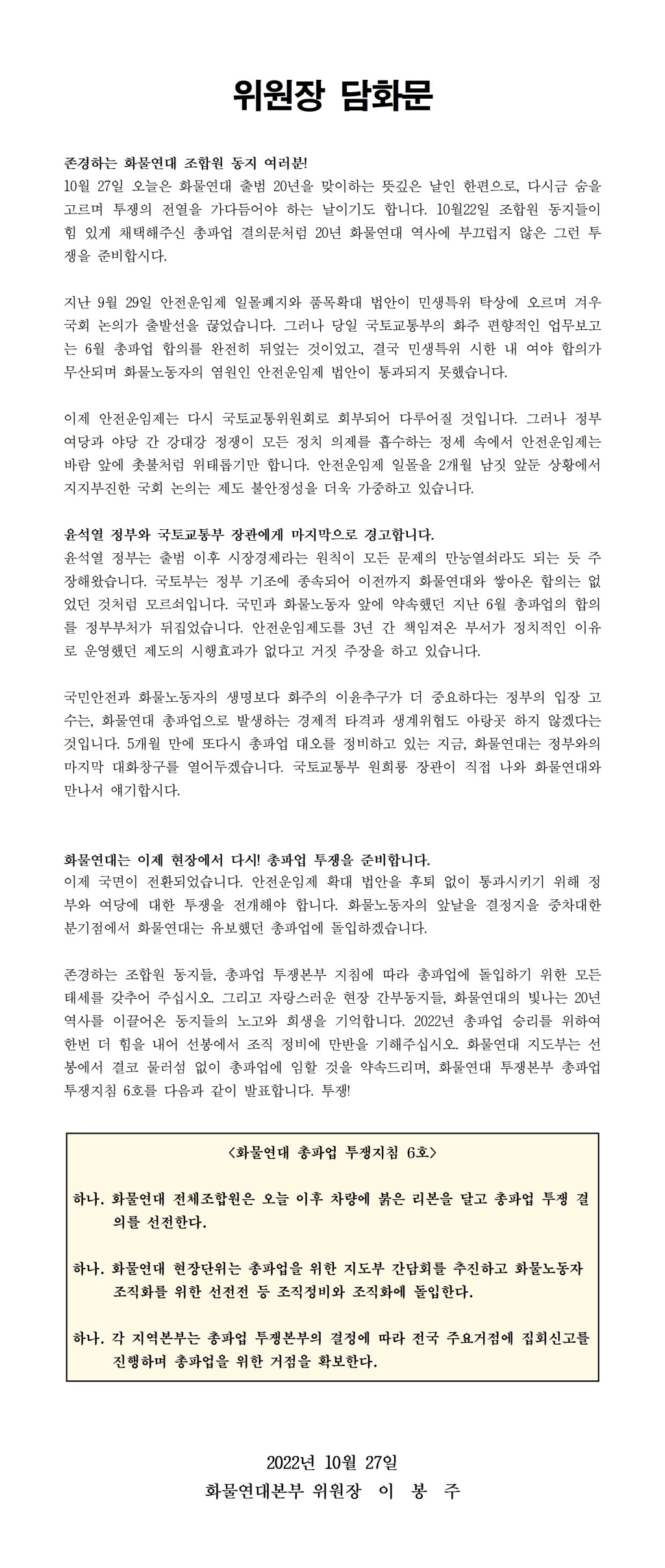 위원장 담화문

존경하는 화물연대 조합원 동지 여러분!
10월 27일 오늘은 화물연대 출범 20년을 맞이하는 뜻깊은 날인 한편으로, 다시금 숨을 고르며 투쟁의 전열을 가다듬어야 하는 날이기도 합니다. 10월22일 조합원 동지들이 힘 있게 채택해주신 총파업 결의문처럼 20년 화물연대 역사에 부끄럽지 않은 그런 투쟁을 준비합시다.

지난 9월 29일 안전운임제 일몰폐지와 품목확대 법안이 민생특위 탁상에 오르며 겨우 국회 논의가 출발선을 끊었습니다. 그러나 당일 국토교통부의 화주 편향적인 업무보고는 6월 총파업 합의를 완전히 뒤엎는 것이었고, 결국 민생특위 시한 내 여야 합의가 무산되며 화물노동자의 염원인 안전운임제 법안이 통과되지 못했습니다.

이제 안전운임제는 다시 국토교통위원회로 회부되어 다루어질 것입니다. 그러나 정부 여당과 야당 간 강대강 정쟁이 모든 정치 의제를 흡수하는 정세 속에서 안전운임제는 바람 앞에 촛불처럼 위태롭기만 합니다. 안전운임제 일몰을 2개월 남짓 앞둔 상황에서 지지부진한 국회 논의는 제도 불안정성을 더욱 가중하고 있습니다.

윤석열 정부와 국토교통부 장관에게 마지막으로 경고합니다.
윤석열 정부는 출범 이후 시장경제라는 원칙이 모든 문제의 만능열쇠라도 되는 듯 주장해왔습니다. 국토부는 정부 기조에 종속되어 이전까지 화물연대와 쌓아온 합의는 없었던 것처럼 모르쇠입니다. 국민과 화물노동자 앞에 약속했던 지난 6월 총파업의 합의를 정부부처가 뒤집었습니다. 안전운임제도를 3년 간 책임져온 부서가 정치적인 이유로 운영했던 제도의 시행효과가 없다고 거짓 주장을 하고 있습니다.

국민안전과 화물노동자의 생명보다 화주의 이윤추구가 더 중요하다는 정부의 입장 고수는, 화물연대 총파업으로 발생하는 경제적 타격과 생계위협도 아랑곳 하지 않겠다는 것입니다. 5개월 만에 또다시 총파업 대오를 정비하고 있는 지금, 화물연대는 정부와의 마지막 대화창구를 열어두겠습니다. 국토교통부 원희룡 장관이 직접 나와 화물연대와 만나서 얘기합시다.

화물연대는 이제 현장에서 다시! 총파업 투쟁을 준비합니다.
이제 국면이 전환되었습니다. 안전운임제 확대 법안을 후퇴 없이 통과시키기 위해 정부와 여당에 대한 투쟁을 전개해야 합니다. 화물노동자의 앞날을 결정지을 중차대한 분기점에서 화물연대는 유보했던 총파업에 돌입하겠습니다.

존경하는 조합원 동지들, 총파업 투쟁본부 지침에 따라 총파업에 돌입하기 위한 모든 태세를 갖추어 주십시오. 그리고 자랑스러운 현장 간부동지들, 화물연대의 빛나는 20년 역사를 이끌어온 동지들의 노고와 희생을 기억합니다. 2022년 총파업 승리를 위하여 한번 더 힘을 내어 선봉에서 조직 정비에 만반을 기해주십시오. 화물연대 지도부는 선봉에서 결코 물러섬 없이 총파업에 임할 것을 약속드리며, 화물연대 투쟁본부 총파업 투쟁지침 6호를 다음과 같이 발표합니다. 투쟁!

<화물연대 총파업 투쟁지침 6호>

하나. 화물연대 전체조합원은 오늘 이후 차량에 붉은 리본을 달고 총파업 투쟁 결의를 선전한다.

하나. 화물연대 현장단위는 총파업을 위한 지도부 간담회를 추진하고 화물노동자 조직화를 위한 선전전 등 조직정비와 조직화에 돌입한다.

하나. 각 지역본부는 총파업 투쟁본부의 결정에 따라 전국 주요거점에 집회신고를 진행하며 총파업을 위한 거점을 확보한다.

2022년 10월 27일
화물연대본부 위원장 이 봉 주